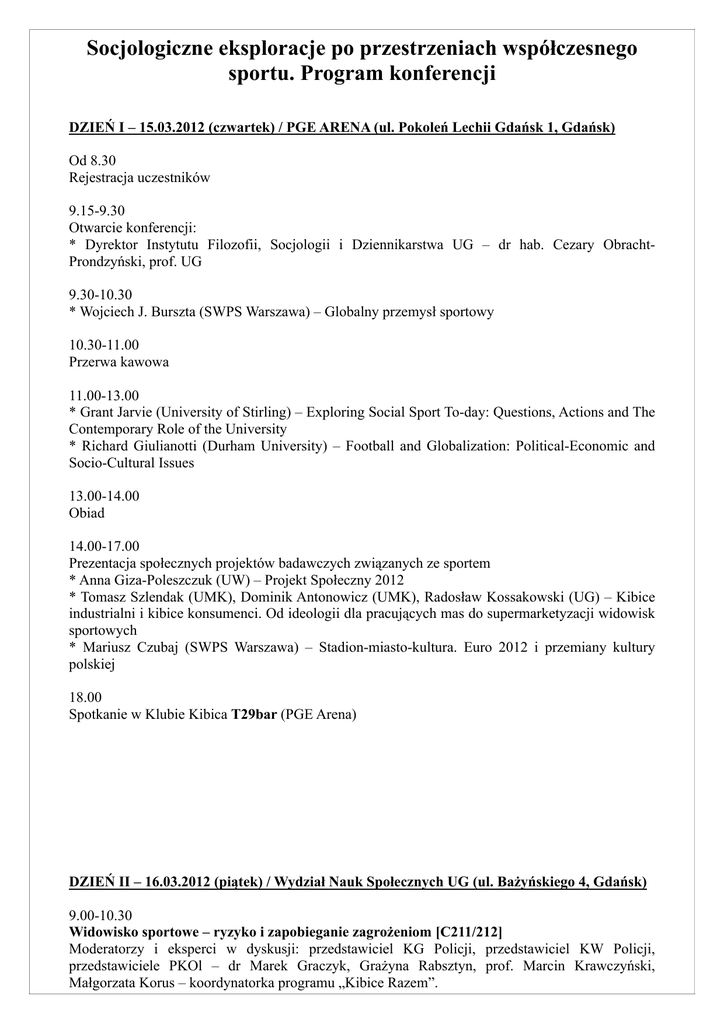 Socjologiczne eksploracje po przestrzeniach współczesnego sportu. Program konferencji

DZIEŃ I – 15.03.2012 (czwartek) / PGE ARENA (ul. Pokoleń Lechii Gdańsk 1, Gdańsk)

Od 8.30
Rejestracja uczestników

9.15-9.30
Otwarcie konferencji:
* Dyrektor Instytutu Filozofii, Socjologii i Dziennikarstwa UG – dr hab. Cezary Obracht-Prondzyński, prof. UG

9.30-10.30
* Wojciech J. Burszta (SWPS Warszawa) – Globalny przemysł sportowy

10.30-11.00
Przerwa kawowa

11.00-13.00
* Grant Jarvie (University of Stirling) – Exploring Social Sport To-day: Questions, Actions and The Contemporary Role of the University
* Richard Giulianotti (Durham University) – Football and Globalization: Political-Economic and Socio-Cultural Issues

13.00-14.00
Obiad

14.00-17.00
Prezentacja społecznych projektów badawczych związanych ze sportem
* Anna Giza-Poleszczuk (UW) – Projekt Społeczny 2012
* Tomasz Szlendak (UMK), Dominik Antonowicz (UMK), Radosław Kossakowski (UG) – Kibice industrialni i kibice konsumenci. Od ideologii dla pracujących mas do supermarketyzacji widowisk sportowych
* Mariusz Czubaj (SWPS Warszawa) – Stadion-miasto-kultura. Euro 2012 i przemiany kultury polskiej

18.00
Spotkanie w Klubie Kibica T29bar (PGE Arena)

DZIEŃ II – 16.03.2012 (piątek) / Wydział Nauk Społecznych UG (ul. Bażyńskiego 4, Gdańsk)

9.00-10.30
Widowisko sportowe – ryzyko i zapobieganie zagrożeniom [C211/212]
Moderatorzy i eksperci w dyskusji: przedstawiciel KG Policji, przedstawiciel KW Policji, przedstawiciele PKOl – dr Marek Graczyk, Grażyna Rabsztyn, prof. Marcin Krawczyński, Małgorzata Korus – koordynatorka programu „Kibice Razem”.